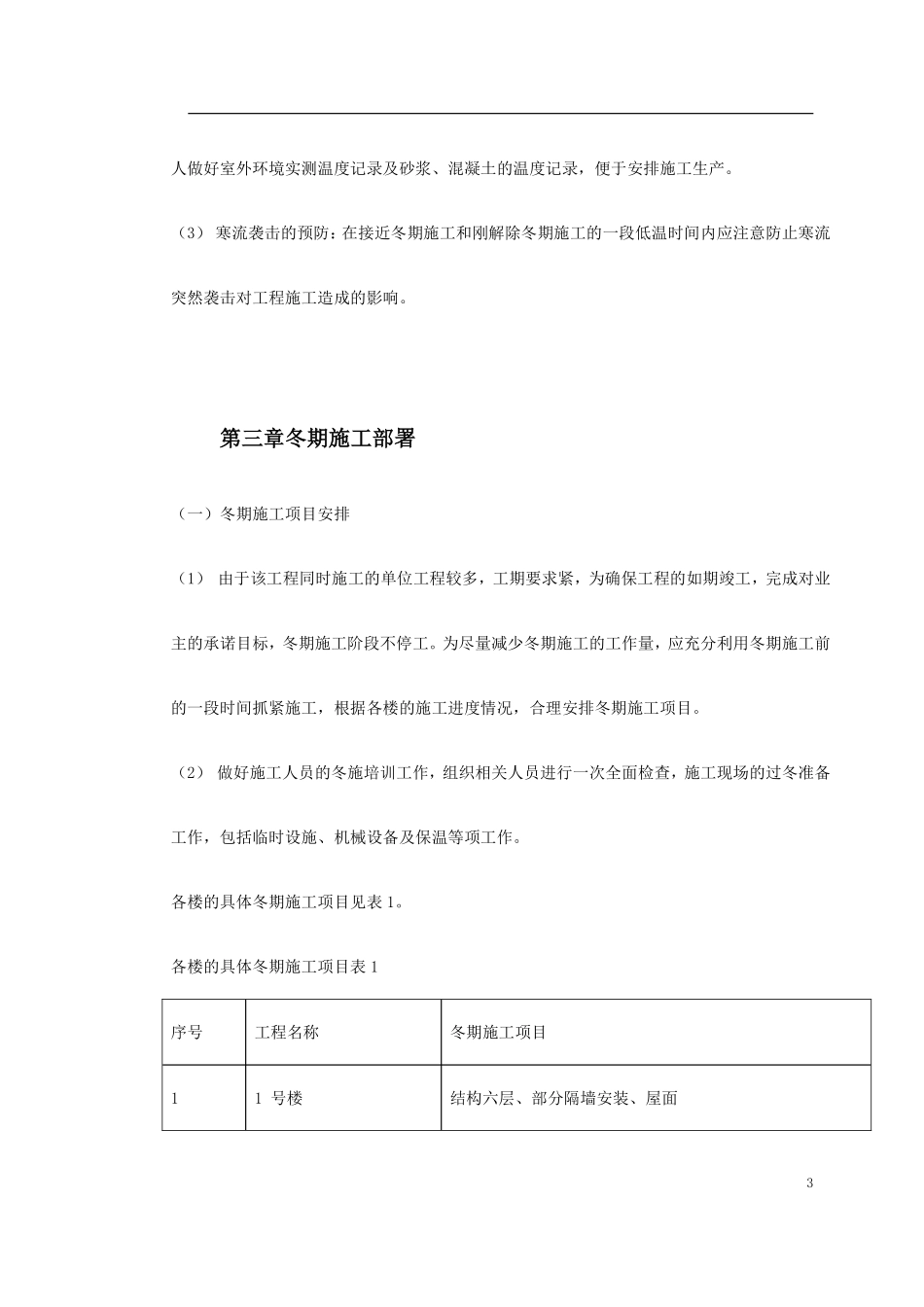 人做好室外环境实测温度记录及砂浆、混凝土的温度记录，便于安排施工生产。

（3） 寒流袭击的预防：在接近冬期施工和刚解除冬期施工的一段低温时间内应注意防止寒流突然袭击对工程施工造成的影响。

第三章冬期施工部署

（一）冬期施工项目安排

（1） 由于该工程同时施工的单位工程较多，工期要求紧，为确保工程的如期竣工，完成对业主的承诺目标，冬期施工阶段不停工。为尽量减少冬期施工的工作量，应充分利用冬期施工前的一段时间抓紧施工，根据各楼的施工进度情况，合理安排冬期施工项目。

（2） 做好施工人员的冬施培训工作，组织相关人员进行一次全面检查，施工现场的过冬准备工作，包括临时设施、机械设备及保温等项工作。

各楼的具体冬期施工项目见表 1。

各楼的具体冬期施工项目表 1

| 序号 | 工程名称 | 冬期施工项目 |
|---|---|---|
| 1 | 1 号楼 | 结构六层、部分隔墙安装、屋面 |

3